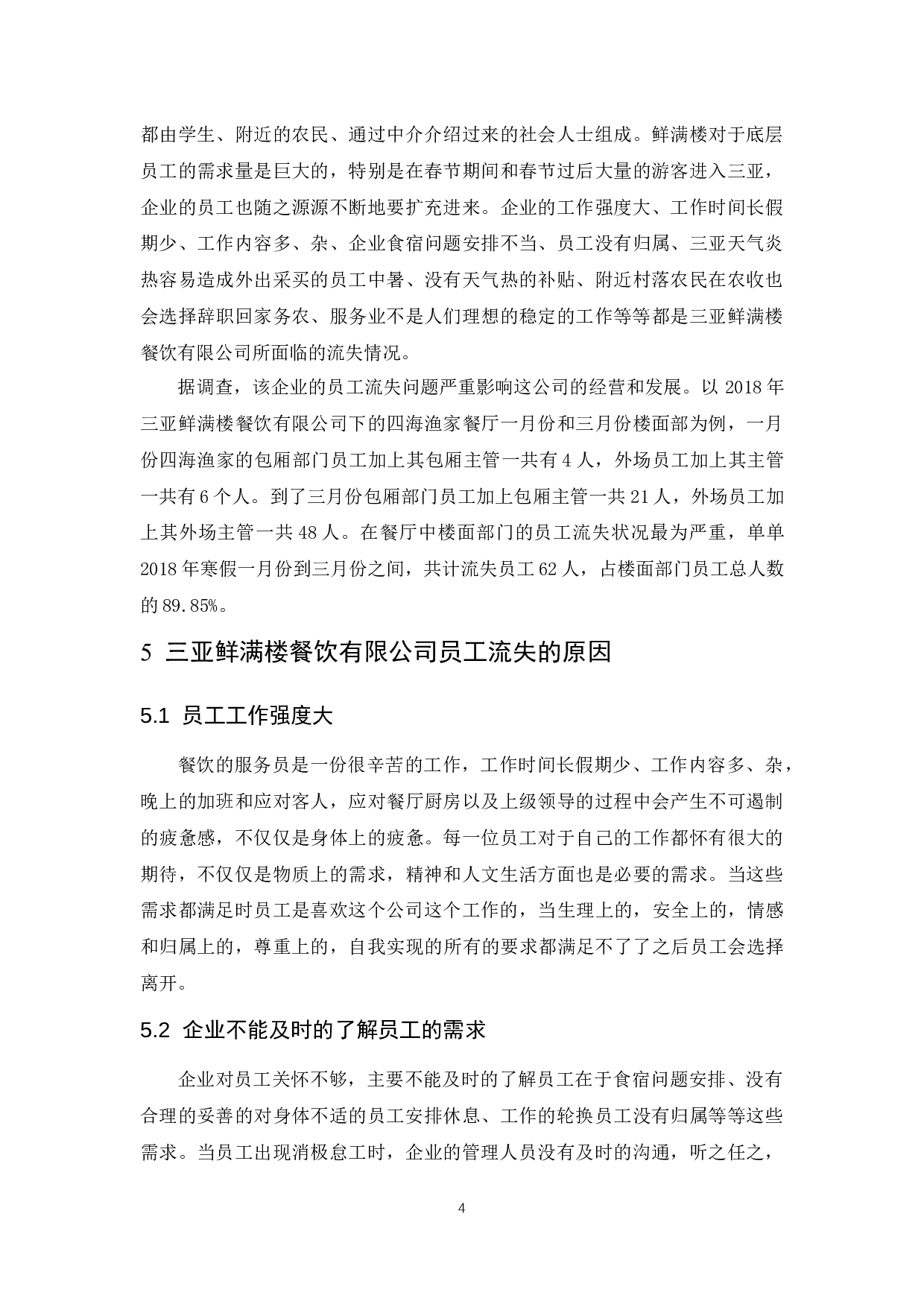 都由学生、附近的农民、通过中介介绍过来的社会人士组成。鲜满楼对于底层员工的需求量是巨大的，特别是在春节期间和春节过后大量的游客进入三亚，企业的员工也随之源源不断地要扩充进来。企业的工作强度大、工作时间长假期少、工作内容多、杂、企业食宿问题安排不当、员工没有归属、三亚天气炎热容易造成外出采买的员工中暑、没有天气热的补贴、附近村落农民在农收也会选择辞职回家务农、服务业不是人们理想的稳定的工作等等都是三亚鲜满楼餐饮有限公司所面临的流失情况。

据调查，该企业的员工流失问题严重影响这公司的经营和发展。以 2018 年三亚鲜满楼餐饮有限公司下的四海渔家餐厅一月份和三月份楼面部为例，一月份四海渔家的包厢部门员工加上其包厢主管一共有 4 人，外场员工加上其主管一共有 6 个人。到了三月份包厢部门员工加上包厢主管一共 21 人，外场员工加上其外场主管一共 48 人。在餐厅中楼面部门的员工流失状况最为严重，单单 2018 年寒假一月份到三月份之间，共计流失员工 62 人，占楼面部门员工总人数的 89.85%。

5 三亚鲜满楼餐饮有限公司员工流失的原因

5.1 员工工作强度大

餐饮的服务员是一份很辛苦的工作，工作时间长假期少、工作内容多、杂，晚上的加班和应对客人，应对餐厅厨房以及上级领导的过程中会产生不可遏制的疲惫感，不仅仅是身体上的疲惫。每一位员工对于自己的工作都怀有很大的期待，不仅仅是物质上的需求，精神和人文生活方面也是必要的需求。当这些需求都满足时员工是喜欢这个公司这个工作的，当生理上的，安全上的，情感和归属上的，尊重上的，自我实现的所有的要求都满足不了了之后员工会选择离开。

5.2 企业不能及时的了解员工的需求

企业对员工关怀不够，主要不能及时的了解员工在于食宿问题安排、没有合理的妥善的对身体不适的员工安排休息、工作的轮换员工没有归属等等这些需求。当员工出现消极怠工时，企业的管理人员没有及时的沟通，听之任之，

4